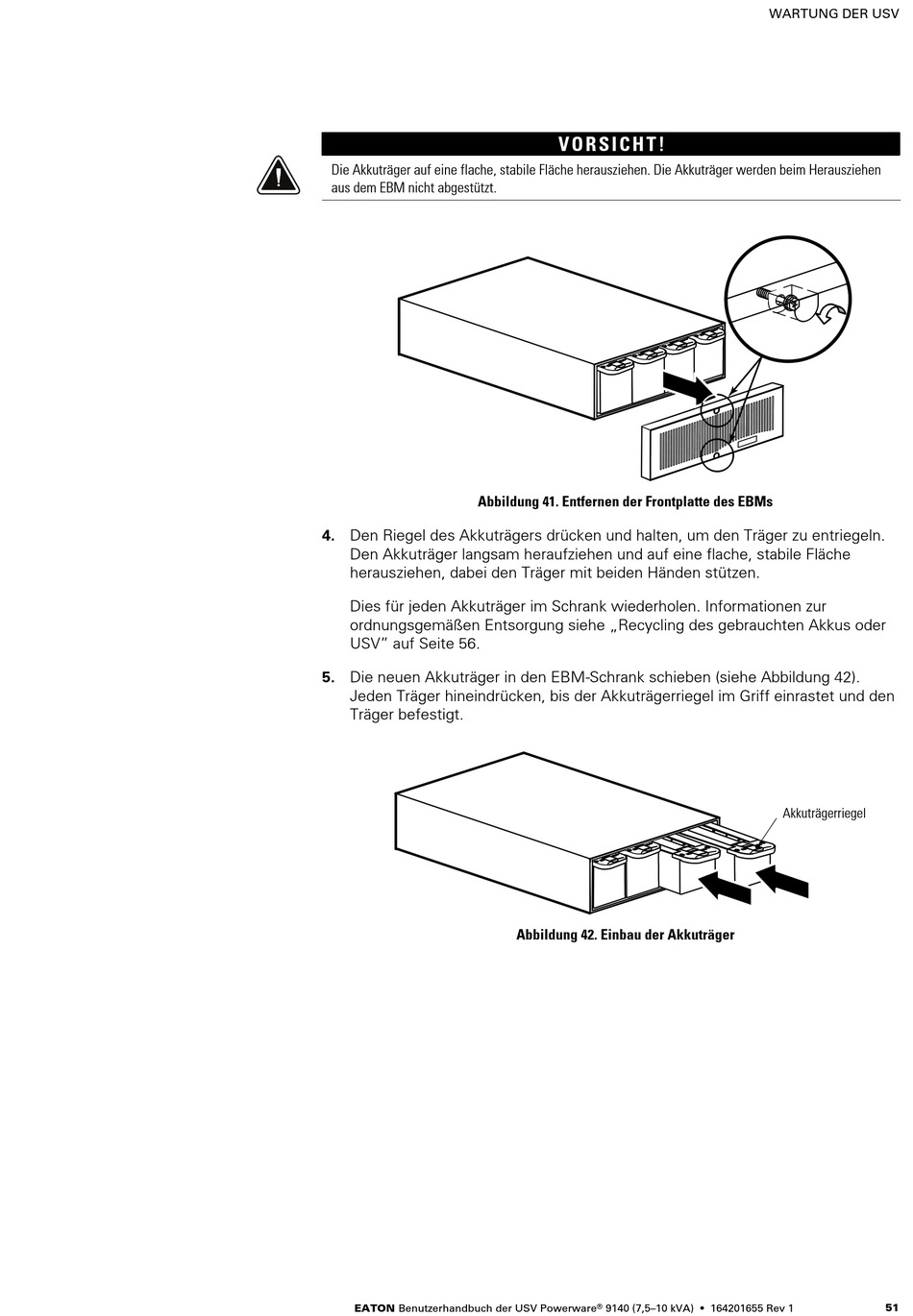 WARTUNG DER USV

VORSICHT!

Die Akkuträger auf eine flache, stabile Fläche herausziehen. Die Akkuträger werden beim Herausziehen aus dem EBM nicht abgestützt.

Abbildung 41. Entfernen der Frontplatte des EBMs

4. Den Riegel des Akkuträgers drücken und halten, um den Träger zu entriegeln. Den Akkuträger langsam heraufziehen und auf eine flache, stabile Fläche herausziehen, dabei den Träger mit beiden Händen stützen.

Dies für jeden Akkuträger im Schrank wiederholen. Informationen zur ordnungsgemäßen Entsorgung siehe „Recycling des gebrauchten Akkus oder USV" auf Seite 56.

5. Die neuen Akkuträger in den EBM-Schrank schieben (siehe Abbildung 42). Jeden Träger hineindrücken, bis der Akkuträgerriegel im Griff einrastet und den Träger befestigt.

Akkuträgerriegel

Abbildung 42. Einbau der Akkuträger

EATON Benutzerhandbuch der USV Powerware® 9140 (7,5–10 kVA) • 164201655 Rev 1 51